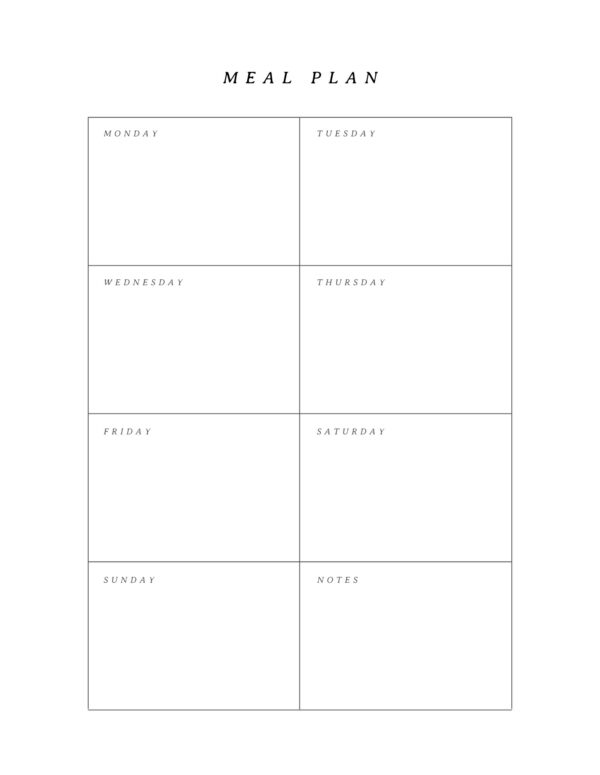 MEAL PLAN

MONDAY

TUESDAY

WEDNESDAY

THURSDAY

FRIDAY

SATURDAY

SUNDAY

NOTES